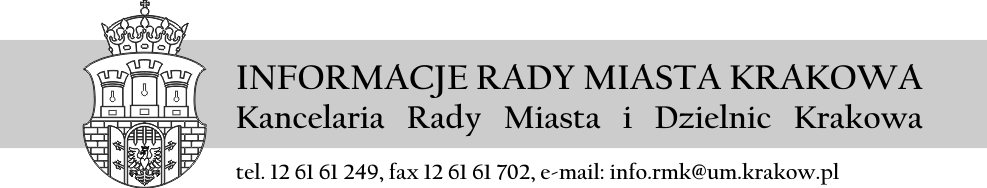 INFORMACJE RADY MIASTA KRAKOWA
Kancelaria Rady Miasta i Dzielnic Krakowa

tel. 12 61 61 249, fax 12 61 61 702, e-mail: info.rmk@um.krakow.pl